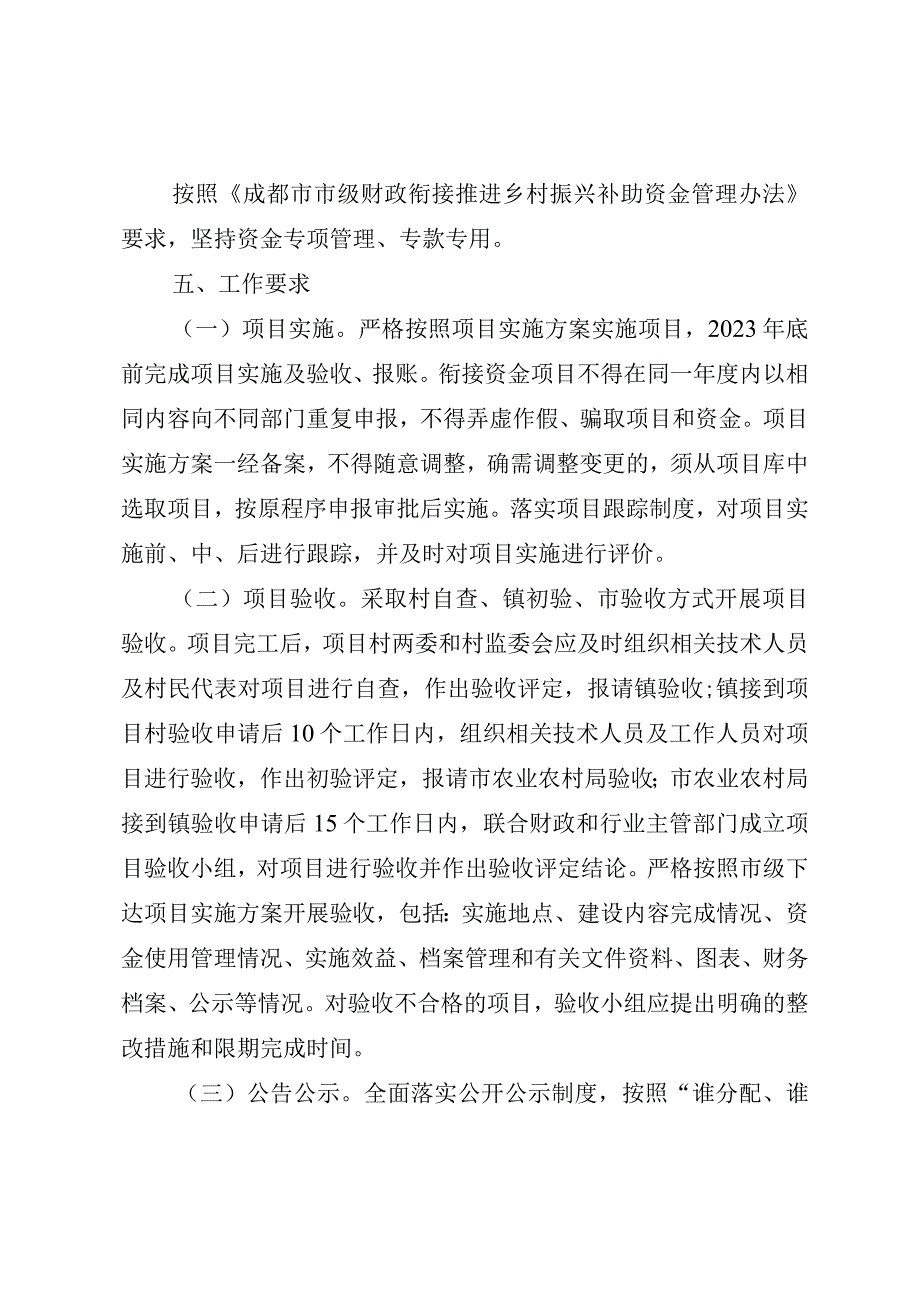 按照《成都市市级财政衔接推进乡村振兴补助资金管理办法》要求，坚持资金专项管理、专款专用。

五、工作要求

（一）项目实施。严格按照项目实施方案实施项目，2023年底前完成项目实施及验收、报账。衔接资金项目不得在同一年度内以相同内容向不同部门重复申报，不得弄虚作假、骗取项目和资金。项目实施方案一经备案，不得随意调整，确需调整变更的，须从项目库中选取项目，按原程序申报审批后实施。落实项目跟踪制度，对项目实施前、中、后进行跟踪，并及时对项目实施进行评价。

（二）项目验收。采取村自查、镇初验、市验收方式开展项目验收。项目完工后，项目村两委和村监委会应及时组织相关技术人员及村民代表对项目进行自查，作出验收评定，报请镇验收；镇接到项目村验收申请后10个工作日内，组织相关技术人员及工作人员对项目进行验收，作出初验评定，报请市农业农村局验收；市农业农村局接到镇验收申请后15个工作日内，联合财政和行业主管部门成立项目验收小组，对项目进行验收并作出验收评定结论。严格按照市级下达项目实施方案开展验收，包括：实施地点、建设内容完成情况、资金使用管理情况、实施效益、档案管理和有关文件资料、图表、财务档案、公示等情况。对验收不合格的项目，验收小组应提出明确的整改措施和限期完成时间。

（三）公告公示。全面落实公开公示制度，按照“谁分配、谁